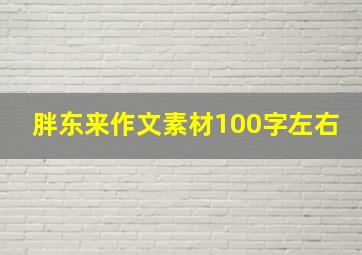 胖东来作文素材100字左右